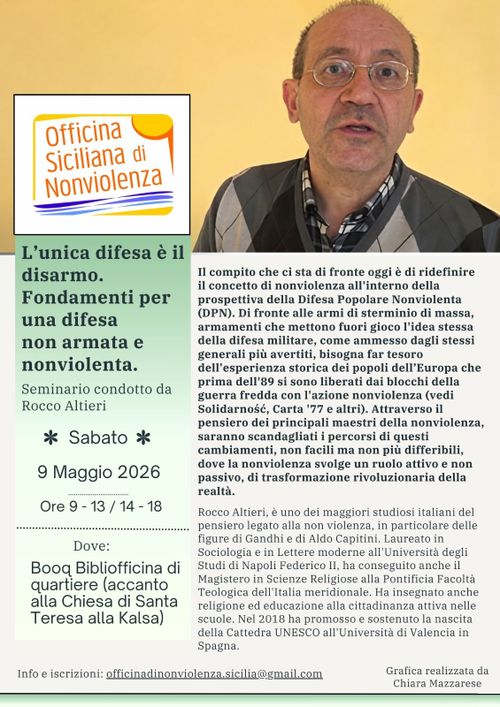 Officina Siciliana di Nonviolenza

L'unica difesa è il disarmo. Fondamenti per una difesa non armata e nonviolenta.

Seminario condotto da Rocco Altieri

* Sabato *

9 Maggio 2026

Ore 9 - 13 / 14 - 18

Dove:

Booq Bibliofficina di quartiere (accanto alla Chiesa di Santa Teresa alla Kalsa)

Il compito che ci sta di fronte oggi è di ridefinire il concetto di nonviolenza all'interno della prospettiva della Difesa Popolare Nonviolenta (DPN). Di fronte alle armi di sterminio di massa, armamenti che mettono fuori gioco l'idea stessa della difesa militare, come ammesso dagli stessi generali più avvertiti, bisogna far tesoro dell'esperienza storica dei popoli dell'Europa che prima dell'89 si sono liberati dai blocchi della guerra fredda con l'azione nonviolenza (vedi Solidarność, Carta '77 e altri). Attraverso il pensiero dei principali maestri della nonviolenza, saranno scandagliati i percorsi di questi cambiamenti, non facili ma non più differibili, dove la nonviolenza svolge un ruolo attivo e non passivo, di trasformazione rivoluzionaria della realtà.

Rocco Altieri, è uno dei maggiori studiosi italiani del pensiero legato alla non violenza, in particolare delle figure di Gandhi e di Aldo Capitini. Laureato in Sociologia e in Lettere moderne all'Università degli Studi di Napoli Federico II, ha conseguito anche il Magistero in Scienze Religiose alla Pontificia Facoltà Teologica dell'Italia meridionale. Ha insegnato anche religione ed educazione alla cittadinanza attiva nelle scuole. Nel 2018 ha promosso e sostenuto la nascita della Cattedra UNESCO all'Università di Valencia in Spagna.

Info e iscrizioni: officinadinonviolenza.sicilia@gmail.com

Grafica realizzata da Chiara Mazzarese